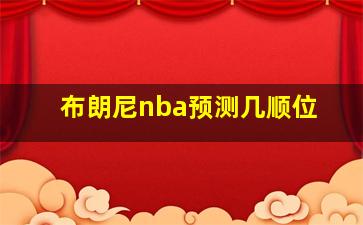 布朗尼nba预测几顺位